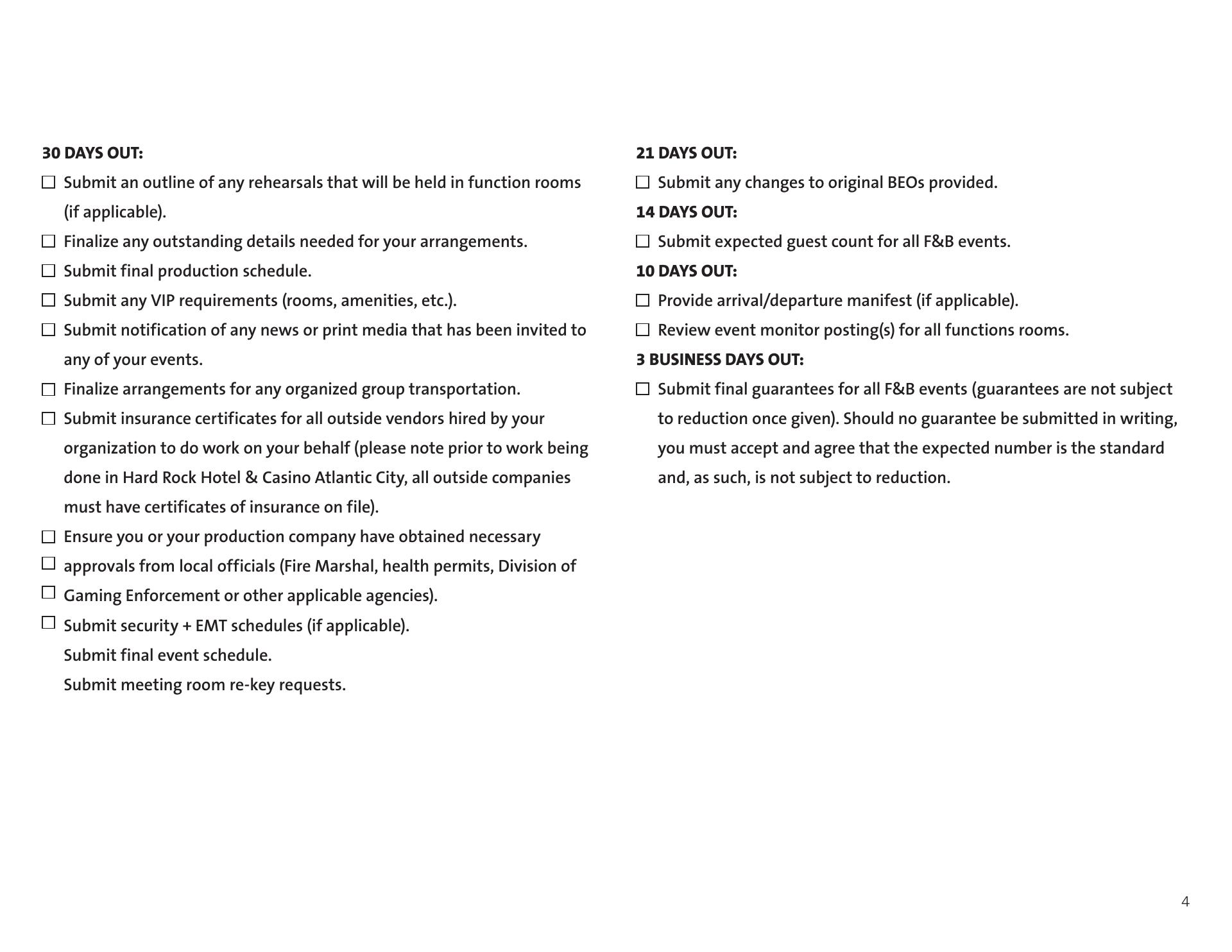 30 DAYS OUT:

☐ Submit an outline of any rehearsals that will be held in function rooms (if applicable).

☐ Finalize any outstanding details needed for your arrangements.

☐ Submit final production schedule.

☐ Submit any VIP requirements (rooms, amenities, etc.).

☐ Submit notification of any news or print media that has been invited to any of your events.

☐ Finalize arrangements for any organized group transportation.

☐ Submit insurance certificates for all outside vendors hired by your organization to do work on your behalf (please note prior to work being done in Hard Rock Hotel & Casino Atlantic City, all outside companies must have certificates of insurance on file).

☐ Ensure you or your production company have obtained necessary

☐ approvals from local officials (Fire Marshal, health permits, Division of

☐ Gaming Enforcement or other applicable agencies).

☐ Submit security + EMT schedules (if applicable).

Submit final event schedule.

Submit meeting room re-key requests.

21 DAYS OUT:

☐ Submit any changes to original BEOs provided.

14 DAYS OUT:

☐ Submit expected guest count for all F&B events.

10 DAYS OUT:

☐ Provide arrival/departure manifest (if applicable).

☐ Review event monitor posting(s) for all functions rooms.

3 BUSINESS DAYS OUT:

☐ Submit final guarantees for all F&B events (guarantees are not subject to reduction once given). Should no guarantee be submitted in writing, you must accept and agree that the expected number is the standard and, as such, is not subject to reduction.

4